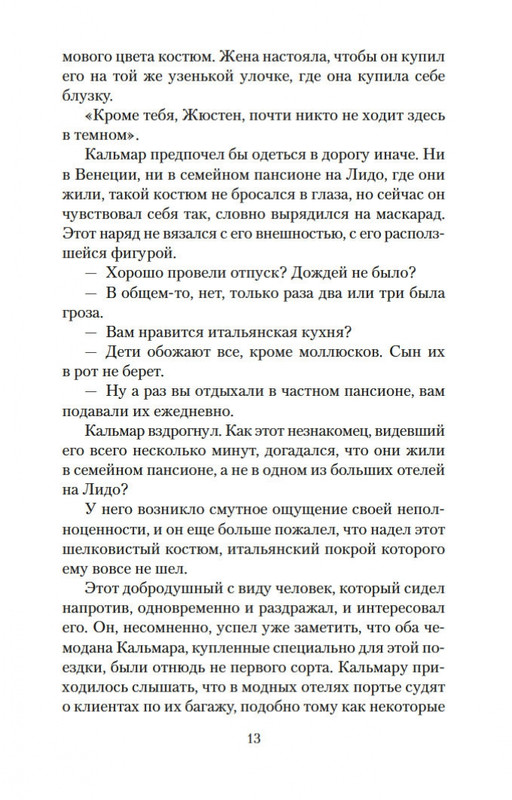 мового цвета костюм. Жена настояла, чтобы он купил его на той же узенькой улочке, где она купила себе блузку.

«Кроме тебя, Жюстен, почти никто не ходит здесь в темном».

Кальмар предпочел бы одеться в дорогу иначе. Ни в Венеции, ни в семейном пансионе на Лидо, где они жили, такой костюм не бросался в глаза, но сейчас он чувствовал себя так, словно вырядился на маскарад. Этот наряд не вязался с его внешностью, с его расползшейся фигурой.

— Хорошо провели отпуск? Дождей не было?

— В общем-то, нет, только раза два или три была гроза.

— Вам нравится итальянская кухня?

— Дети обожают все, кроме моллюсков. Сын их в рот не берет.

— Ну а раз вы отдыхали в частном пансионе, вам подавали их ежедневно.

Кальмар вздрогнул. Как этот незнакомец, видевший его всего несколько минут, догадался, что они жили в семейном пансионе, а не в одном из больших отелей на Лидо?

У него возникло смутное ощущение своей неполноценности, и он еще больше пожалел, что надел этот шелковистый костюм, итальянский покрой которого ему вовсе не шел.

Этот добродушный с виду человек, который сидел напротив, одновременно и раздражал, и интересовал его. Он, несомненно, успел уже заметить, что оба чемодана Кальмара, купленные специально для этой поездки, были отнюдь не первого сорта. Кальмару приходилось слышать, что в модных отелях портье судят о клиентах по их багажу, подобно тому как некоторые

13